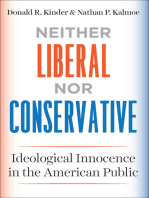 Donald R. Kinder & Nathan P. Kalmoe

NEITHER
LIBERAL
NOR
CONSERVATIVE

Ideological Innocence in the American Public